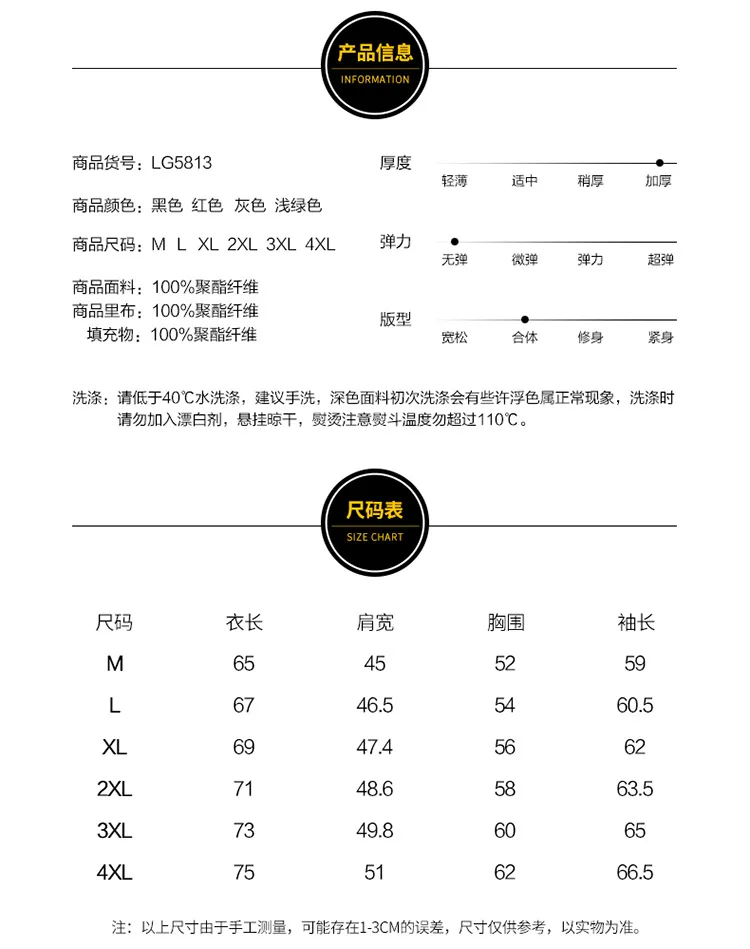 产品信息
INFORMATION

商品货号：LG5813

商品颜色：黑色 红色 灰色 浅绿色

商品尺码：M L XL 2XL 3XL 4XL

商品面料：100%聚酯纤维
商品里布：100%聚酯纤维
填充物：100%聚酯纤维

厚度
轻薄 适中 稍厚 加厚

弹力
无弹 微弹 弹力 超弹

版型
宽松 合体 修身 紧身

洗涤：请低于40℃水洗涤，建议手洗，深色面料初次洗涤会有些许浮色属正常现象，洗涤时请勿加入漂白剂，悬挂晾干，熨烫注意熨斗温度勿超过110℃。

尺码表
SIZE CHART

| 尺码 | 衣长 | 肩宽 | 胸围 | 袖长 |
|---|---|---|---|---|
| M | 65 | 45 | 52 | 59 |
| L | 67 | 46.5 | 54 | 60.5 |
| XL | 69 | 47.4 | 56 | 62 |
| 2XL | 71 | 48.6 | 58 | 63.5 |
| 3XL | 73 | 49.8 | 60 | 65 |
| 4XL | 75 | 51 | 62 | 66.5 |

注：以上尺寸由于手工测量，可能存在1-3CM的误差，尺寸仅供参考，以实物为准。